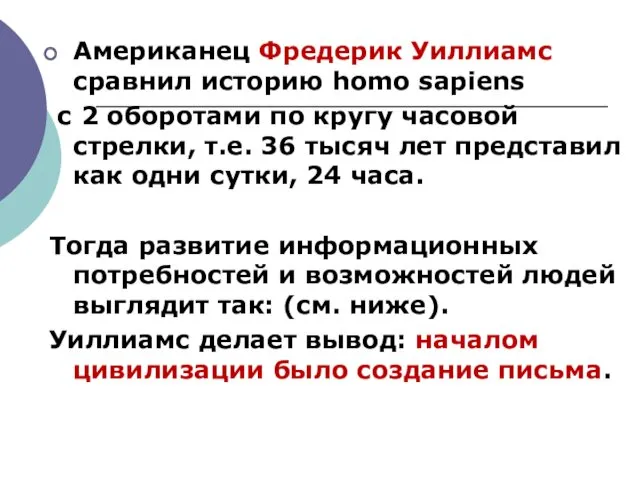 Американец Фредерик Уиллиамс сравнил историю homo sapiens

с 2 оборотами по кругу часовой стрелки, т.е. 36 тысяч лет представил как одни сутки, 24 часа.

Тогда развитие информационных потребностей и возможностей людей выглядит так: (см. ниже).

Уиллиамс делает вывод: началом цивилизации было создание письма.